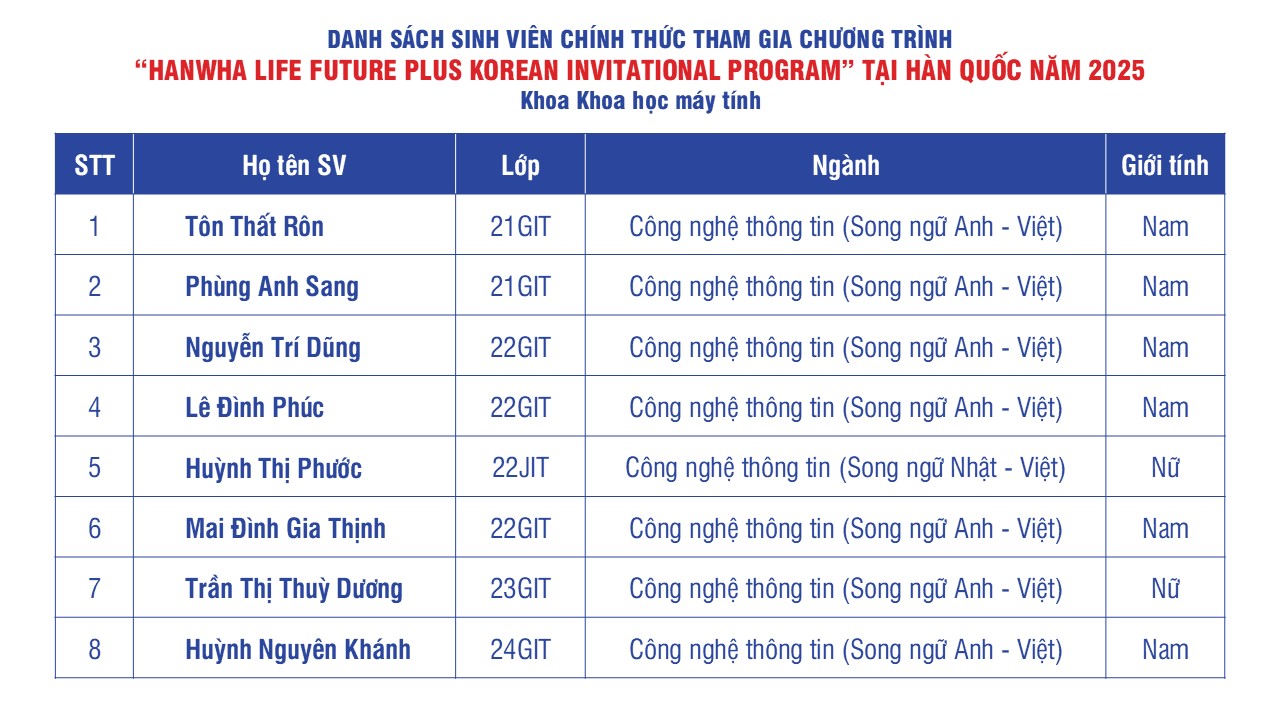 DANH SÁCH SINH VIÊN CHÍNH THỨC THAM GIA CHƯƠNG TRÌNH
"HANWHA LIFE FUTURE PLUS KOREAN INVITATIONAL PROGRAM" TẠI HÀN QUỐC NĂM 2025
Khoa Khoa học máy tính

| STT | Họ tên SV | Lớp | Ngành | Giới tính |
|---|---|---|---|---|
| 1 | Tôn Thất Rôn | 21GIT | Công nghệ thông tin (Song ngữ Anh - Việt) | Nam |
| 2 | Phùng Anh Sang | 21GIT | Công nghệ thông tin (Song ngữ Anh - Việt) | Nam |
| 3 | Nguyễn Trí Dũng | 22GIT | Công nghệ thông tin (Song ngữ Anh - Việt) | Nam |
| 4 | Lê Đình Phúc | 22GIT | Công nghệ thông tin (Song ngữ Anh - Việt) | Nam |
| 5 | Huỳnh Thị Phước | 22JIT | Công nghệ thông tin (Song ngữ Nhật - Việt) | Nữ |
| 6 | Mai Đình Gia Thịnh | 22GIT | Công nghệ thông tin (Song ngữ Anh - Việt) | Nam |
| 7 | Trần Thị Thuỳ Dương | 23GIT | Công nghệ thông tin (Song ngữ Anh - Việt) | Nữ |
| 8 | Huỳnh Nguyên Khánh | 24GIT | Công nghệ thông tin (Song ngữ Anh - Việt) | Nam |